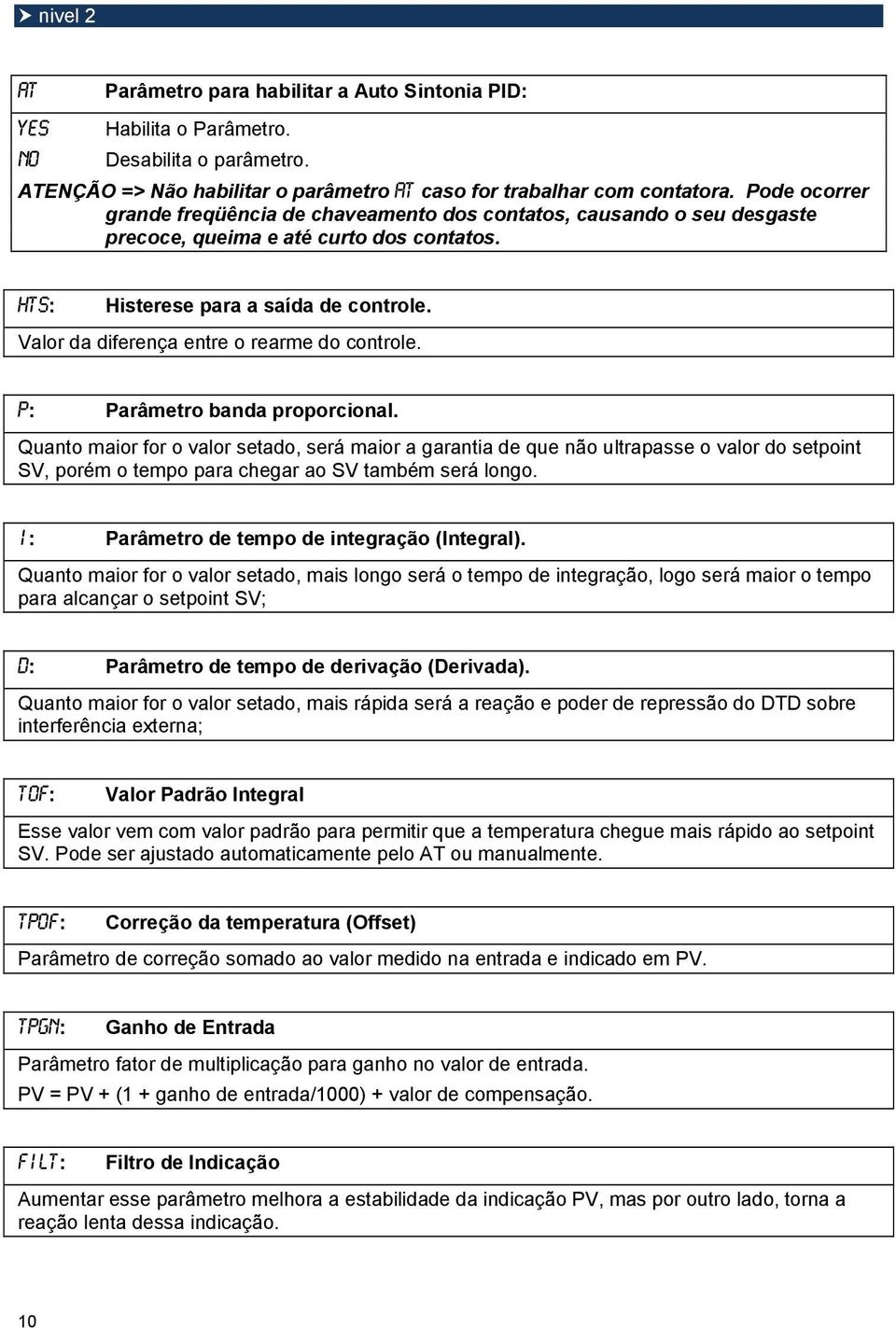 nivel 2

AT Parâmetro para habilitar a Auto Sintonia PID:

YES Habilita o Parâmetro.

NO Desabilita o parâmetro.

ATENÇÃO => Não habilitar o parâmetro AT caso for trabalhar com contatora. Pode ocorrer grande freqüência de chaveamento dos contatos, causando o seu desgaste precoce, queima e até curto dos contatos.

HTS: Histerese para a saída de controle.

Valor da diferença entre o rearme do controle.

P: Parâmetro banda proporcional.

Quanto maior for o valor setado, será maior a garantia de que não ultrapasse o valor do setpoint SV, porém o tempo para chegar ao SV também será longo.

I: Parâmetro de tempo de integração (Integral).

Quanto maior for o valor setado, mais longo será o tempo de integração, logo será maior o tempo para alcançar o setpoint SV;

D: Parâmetro de tempo de derivação (Derivada).

Quanto maior for o valor setado, mais rápida será a reação e poder de repressão do DTD sobre interferência externa;

TOF: Valor Padrão Integral

Esse valor vem com valor padrão para permitir que a temperatura chegue mais rápido ao setpoint SV. Pode ser ajustado automaticamente pelo AT ou manualmente.

TPOF: Correção da temperatura (Offset)

Parâmetro de correção somado ao valor medido na entrada e indicado em PV.

TPGN: Ganho de Entrada

Parâmetro fator de multiplicação para ganho no valor de entrada.

PV = PV + (1 + ganho de entrada/1000) + valor de compensação.

FILT: Filtro de Indicação

Aumentar esse parâmetro melhora a estabilidade da indicação PV, mas por outro lado, torna a reação lenta dessa indicação.

10